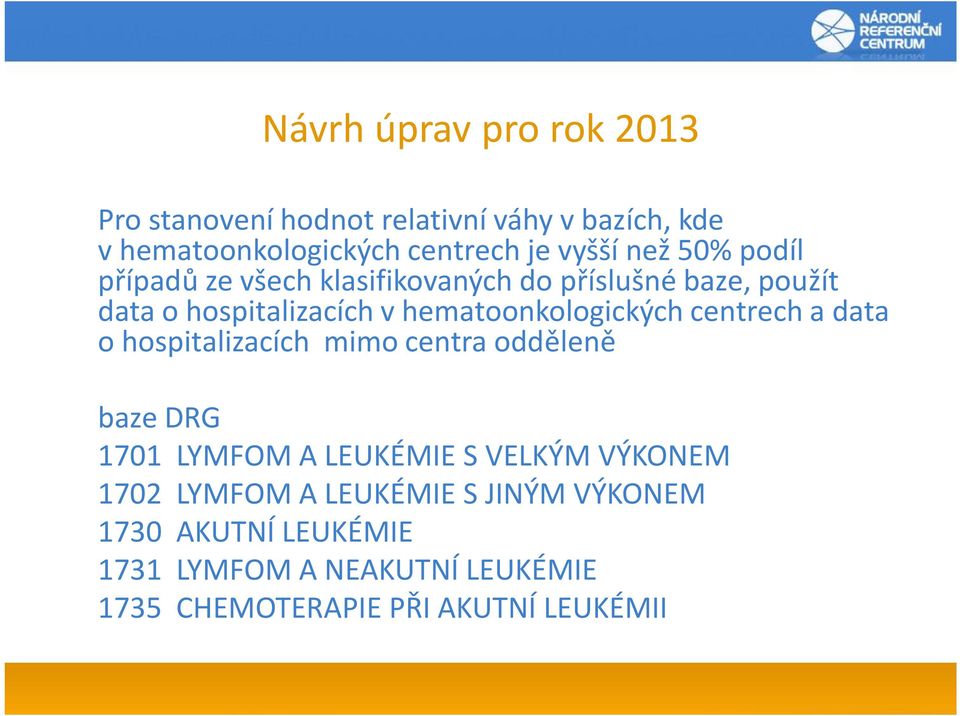 NÁRODNÍ REFERENČNÍ CENTRUM

Návrh úprav pro rok 2013

Pro stanovení hodnot relativní váhy v bazích, kde v hematoonkologických centrech je vyšší než 50% podíl případů ze všech klasifikovaných do příslušné baze, použít data o hospitalizacích v hematoonkologických centrech a data o hospitalizacích mimo centra odděleně

baze DRG
1701 LYMFOM A LEUKÉMIE S VELKÝM VÝKONEM
1702 LYMFOM A LEUKÉMIE S JINÝM VÝKONEM
1730 AKUTNÍ LEUKÉMIE
1731 LYMFOM A NEAKUTNÍ LEUKÉMIE
1735 CHEMOTERAPIE PŘI AKUTNÍ LEUKÉMII